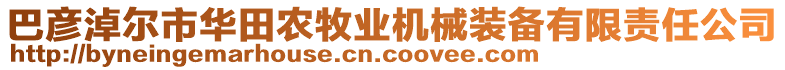 巴彦淖尔市华田农牧业机械装备有限责任公司
http://byneingemarhouse.cn.coovee.com